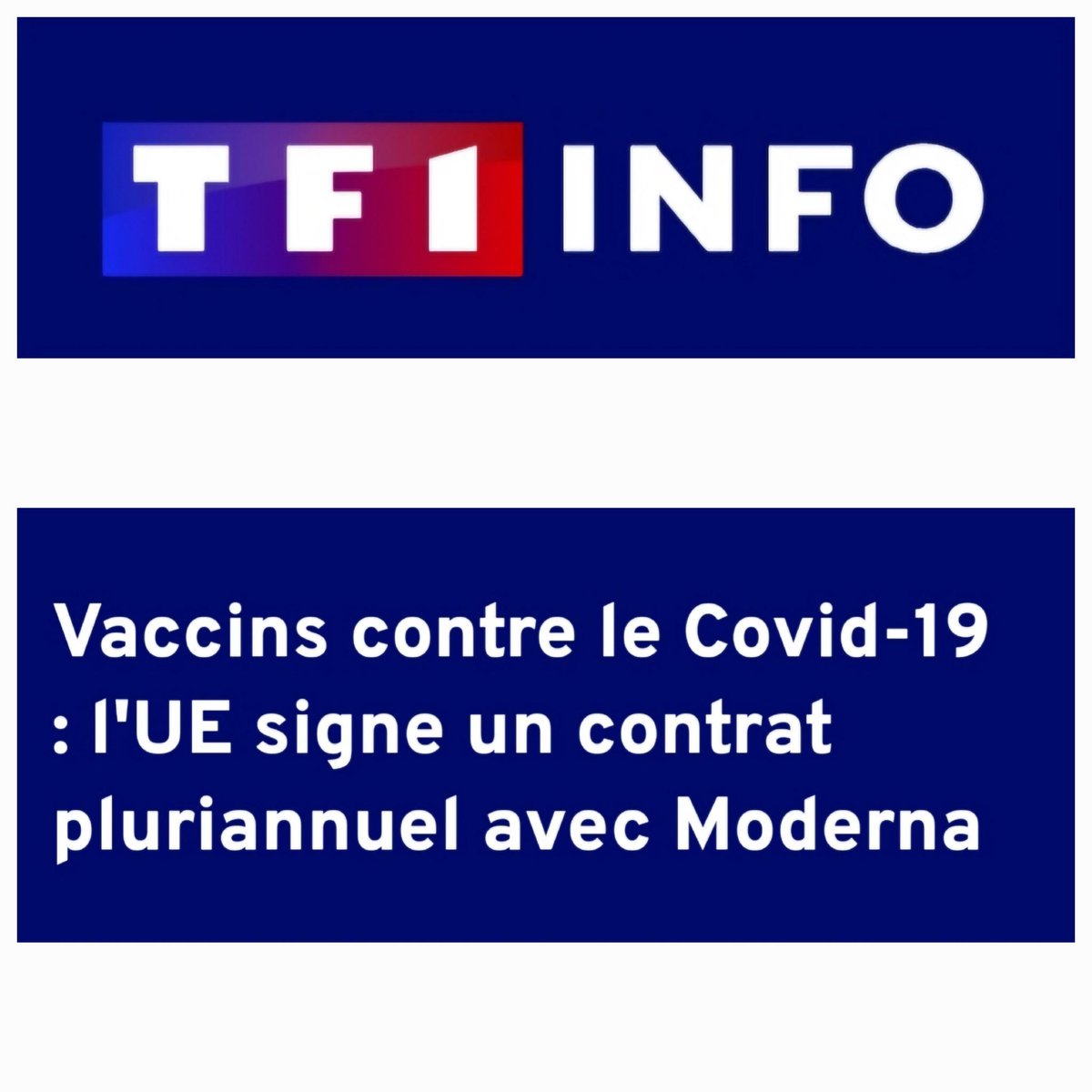 TF1 INFO

Vaccins contre le Covid-19 : l'UE signe un contrat pluriannuel avec Moderna